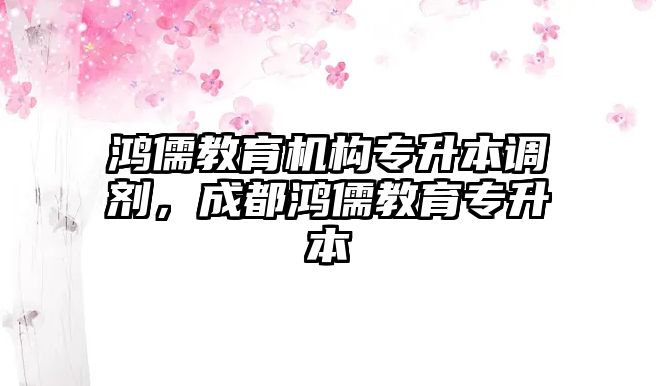 鸿儒教育机构专升本调剂，成都鸿儒教育专升本